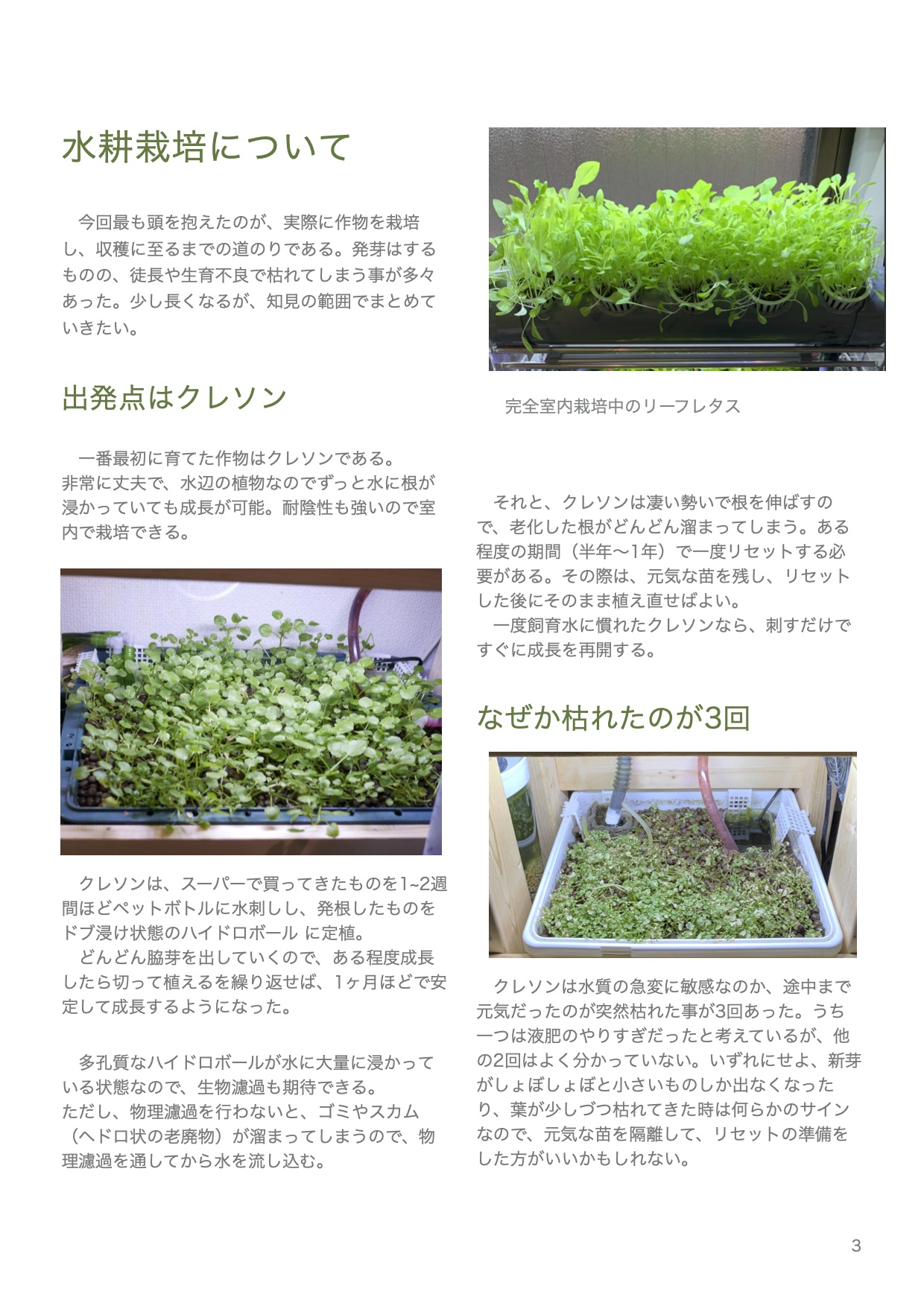 水耕栽培について

今回最も頭を抱えたのが、実際に作物を栽培し、収穫に至るまでの道のりである。発芽はするものの、徒長や生育不良で枯れてしまう事が多々あった。少し長くなるが、知見の範囲でまとめていきたい。

出発点はクレソン

一番最初に育てた作物はクレソンである。
非常に丈夫で、水辺の植物なのでずっと水に根が浸かっていても成長が可能。耐陰性も強いので室内で栽培できる。

クレソンは、スーパーで買ってきたものを1~2週間ほどペットボトルに水刺しし、発根したものをドブ浸け状態のハイドロボール に定植。
どんどん脇芽を出していくので、ある程度成長したら切って植えるを繰り返せば、1ヶ月ほどで安定して成長するようになった。

多孔質なハイドロボールが水に大量に浸かっている状態なので、生物濾過も期待できる。
ただし、物理濾過を行わないと、ゴミやスカム（ヘドロ状の老廃物）が溜まってしまうので、物理濾過を通してから水を流し込む。

完全室内栽培中のリーフレタス

それと、クレソンは凄い勢いで根を伸ばすので、老化した根がどんどん溜まってしまう。ある程度の期間（半年〜1年）で一度リセットする必要がある。その際は、元気な苗を残し、リセットした後にそのまま植え直せばよい。
一度飼育水に慣れたクレソンなら、刺すだけですぐに成長を再開する。

なぜか枯れたのが3回

クレソンは水質の急変に敏感なのか、途中まで元気だったのが突然枯れた事が3回あった。うち一つは液肥のやりすぎだったと考えているが、他の2回はよく分かっていない。いずれにせよ、新芽がしょぼしょぼと小さいものしか出なくなったり、葉が少しづつ枯れてきた時は何らかのサインなので、元気な苗を隔離して、リセットの準備をした方がいいかもしれない。

3